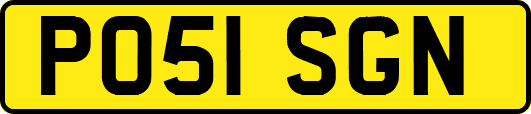 PO51 SGN